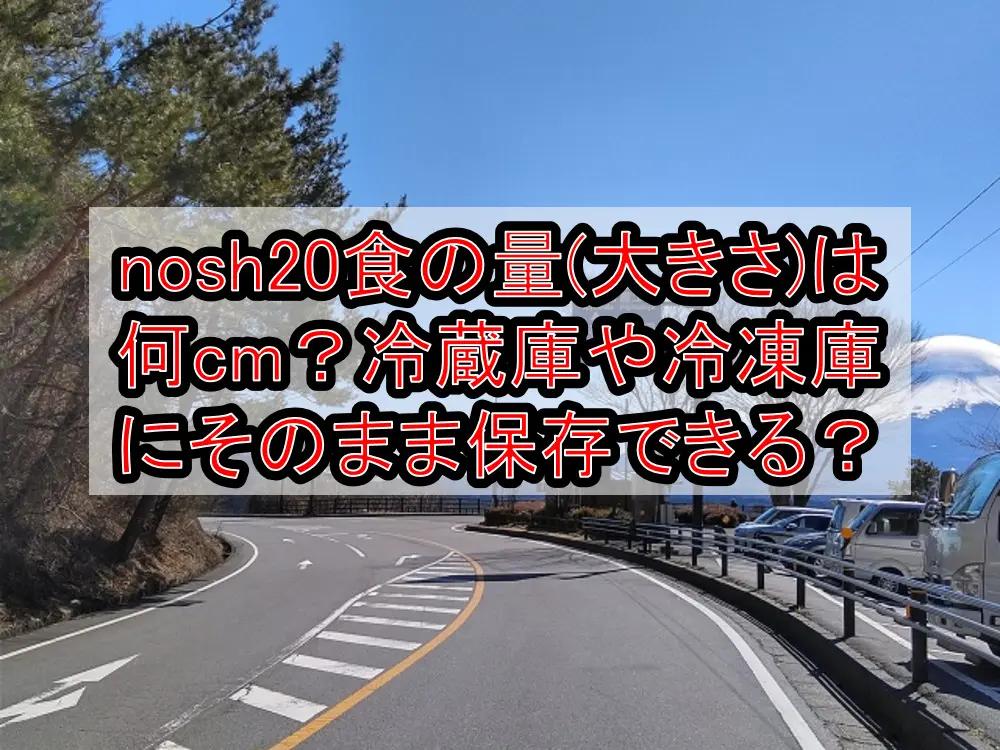 nosh20食の量(大きさ)は何cm？冷蔵庫や冷凍庫にそのまま保存できる？